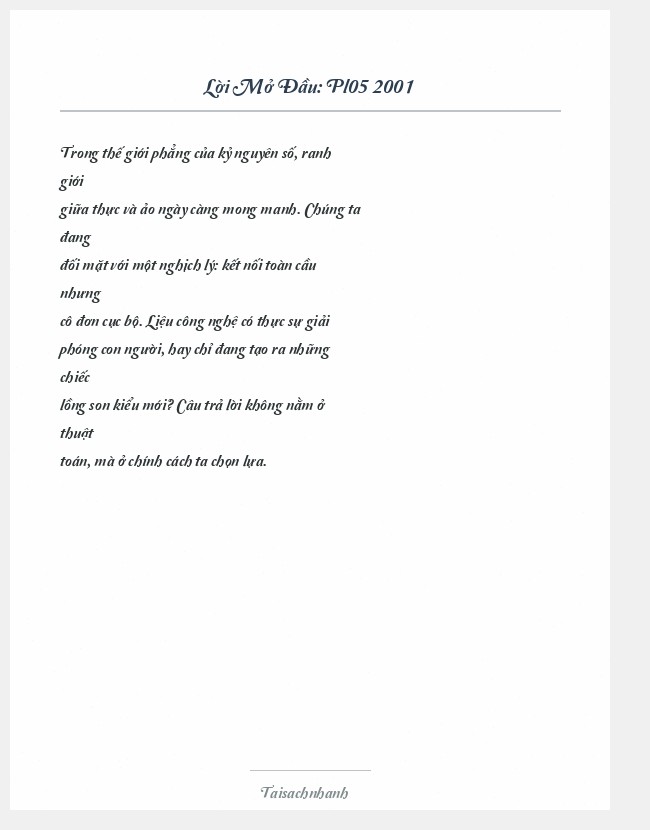 Lời Mở Đầu: Pl05 2001

Trong thế giới phẳng của kỷ nguyên số, ranh giới giữa thực và ảo ngày càng mong manh. Chúng ta đang đối mặt với một nghịch lý: kết nối toàn cầu nhưng cô đơn cục bộ. Liệu công nghệ có thực sự giải phóng con người, hay chỉ đang tạo ra những chiếc lồng son kiểu mới? Câu trả lời không nằm ở thuật toán, mà ở chính cách ta chọn lựa.

Taisachnhanh